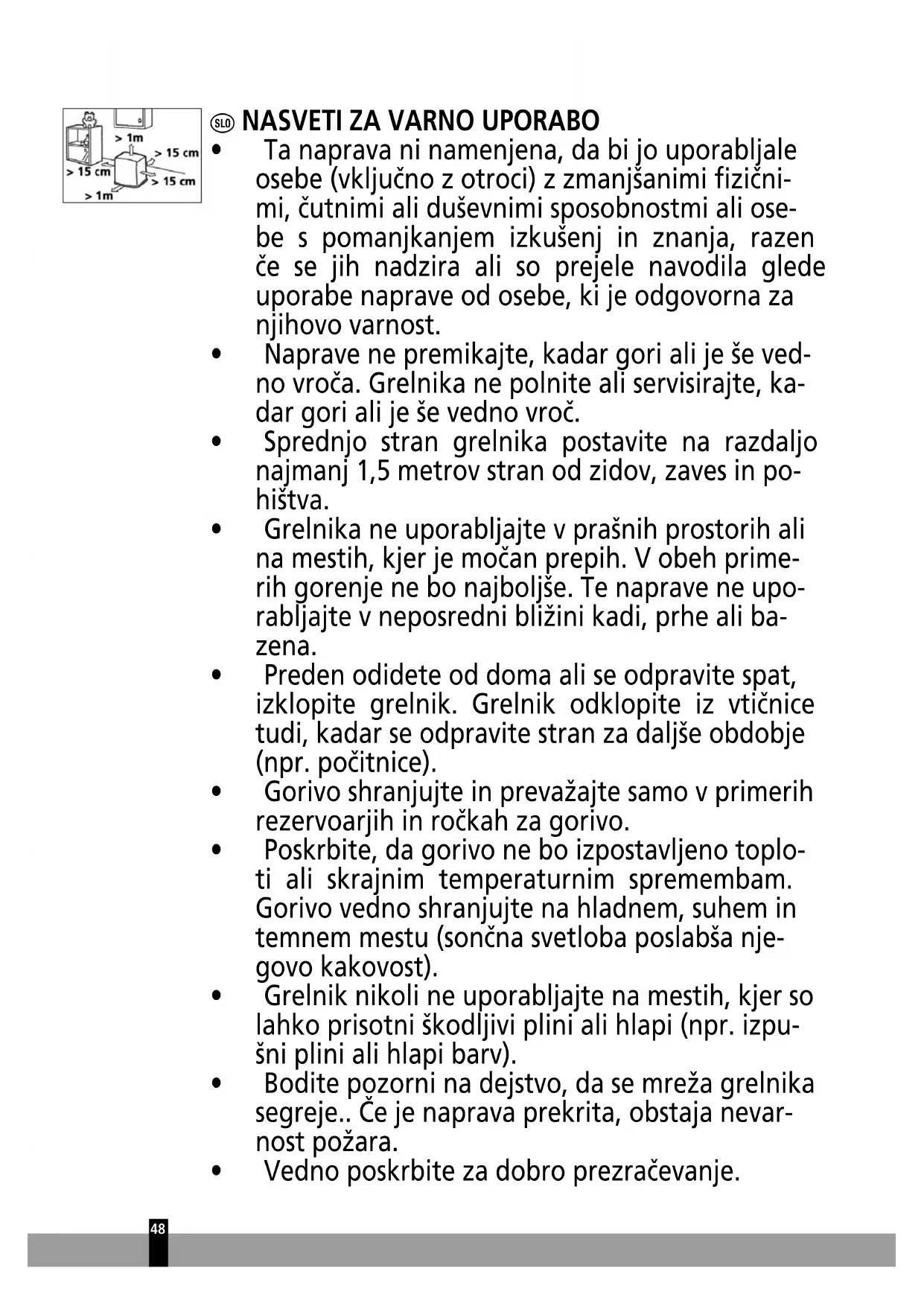 > 1m
> 15 cm
> 15 cm
> 15 cm
> 1m

SLO NASVETI ZA VARNO UPORABO

• Ta naprava ni namenjena, da bi jo uporabljale osebe (vključno z otroci) z zmanjšanimi fizičnimi, čutnimi ali duševnimi sposobnostmi ali osebe s pomanjkanjem izkušenj in znanja, razen če se jih nadzira ali so prejele navodila glede uporabe naprave od osebe, ki je odgovorna za njihovo varnost.
• Naprave ne premikajte, kadar gori ali je še vedno vroča. Grelnika ne polnite ali servisirajte, kadar gori ali je še vedno vroč.
• Sprednjo stran grelnika postavite na razdaljo najmanj 1,5 metrov stran od zidov, zaves in pohištva.
• Grelnika ne uporabljajte v prašnih prostorih ali na mestih, kjer je močan prepih. V obeh primerih gorenje ne bo najboljše. Te naprave ne uporabljajte v neposredni bližini kadi, prhe ali bazena.
• Preden odidete od doma ali se odpravite spat, izklopite grelnik. Grelnik odklopite iz vtičnice tudi, kadar se odpravite stran za daljše obdobje (npr. počitnice).
• Gorivo shranjujte in prevažajte samo v primerih rezervoarjih in ročkah za gorivo.
• Poskrbite, da gorivo ne bo izpostavljeno toploti ali skrajnim temperaturnim spremembam. Gorivo vedno shranjujte na hladnem, suhem in temnem mestu (sončna svetloba poslabša njegovo kakovost).
• Grelnik nikoli ne uporabljajte na mestih, kjer so lahko prisotni škodljivi plini ali hlapi (npr. izpušni plini ali hlapi barv).
• Bodite pozorni na dejstvo, da se mreža grelnika segreje.. Če je naprava prekrita, obstaja nevarnost požara.
• Vedno poskrbite za dobro prezračevanje.

48